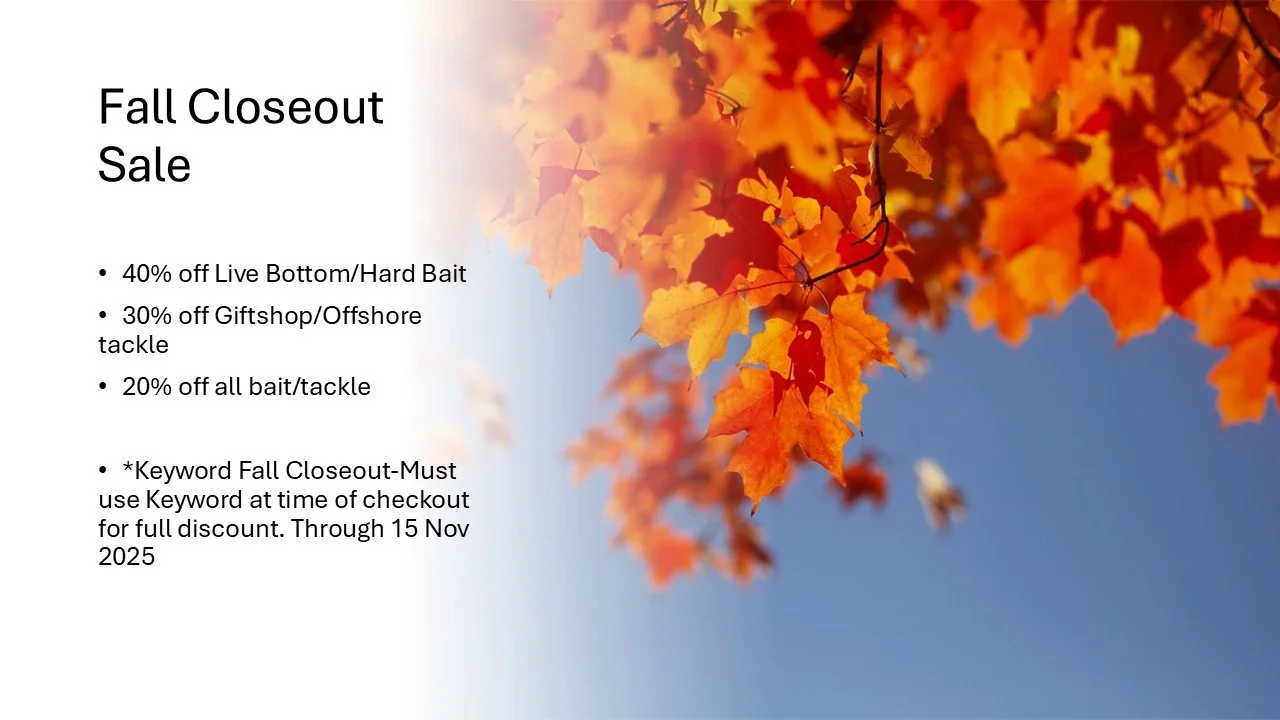 Fall Closeout Sale

• 40% off Live Bottom/Hard Bait

• 30% off Giftshop/Offshore tackle

• 20% off all bait/tackle

• *Keyword Fall Closeout-Must use Keyword at time of checkout for full discount. Through 15 Nov 2025